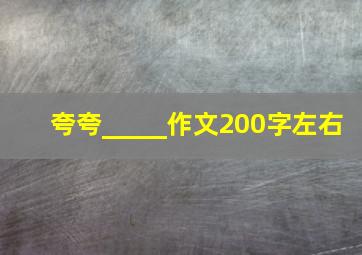 夸夸_____作文200字左右